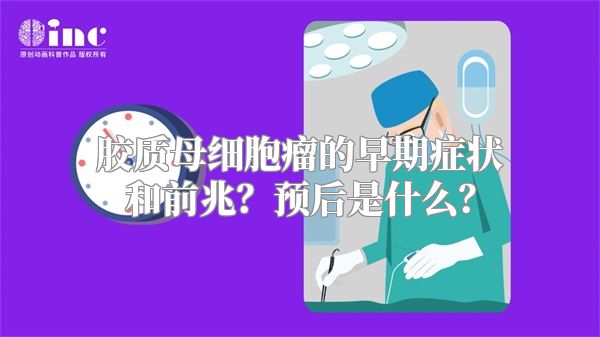 inc
原创动画科普作品 版权所有

胶质母细胞瘤的早期症状和前兆？预后是什么？